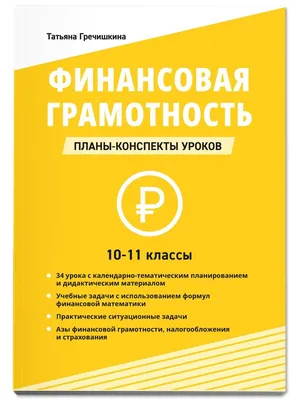 Татьяна Гречишкина

ФИНАНСОВАЯ ГРАМОТНОСТЬ

ПЛАНЫ-КОНСПЕКТЫ УРОКОВ

₽

10-11 классы

34 урока с календарно-тематическим планированием и дидактическим материалом

Учебные задачи с использованием формул финансовой математики

Практические ситуационные задачи

Азы финансовой грамотности, налогообложения и страхования